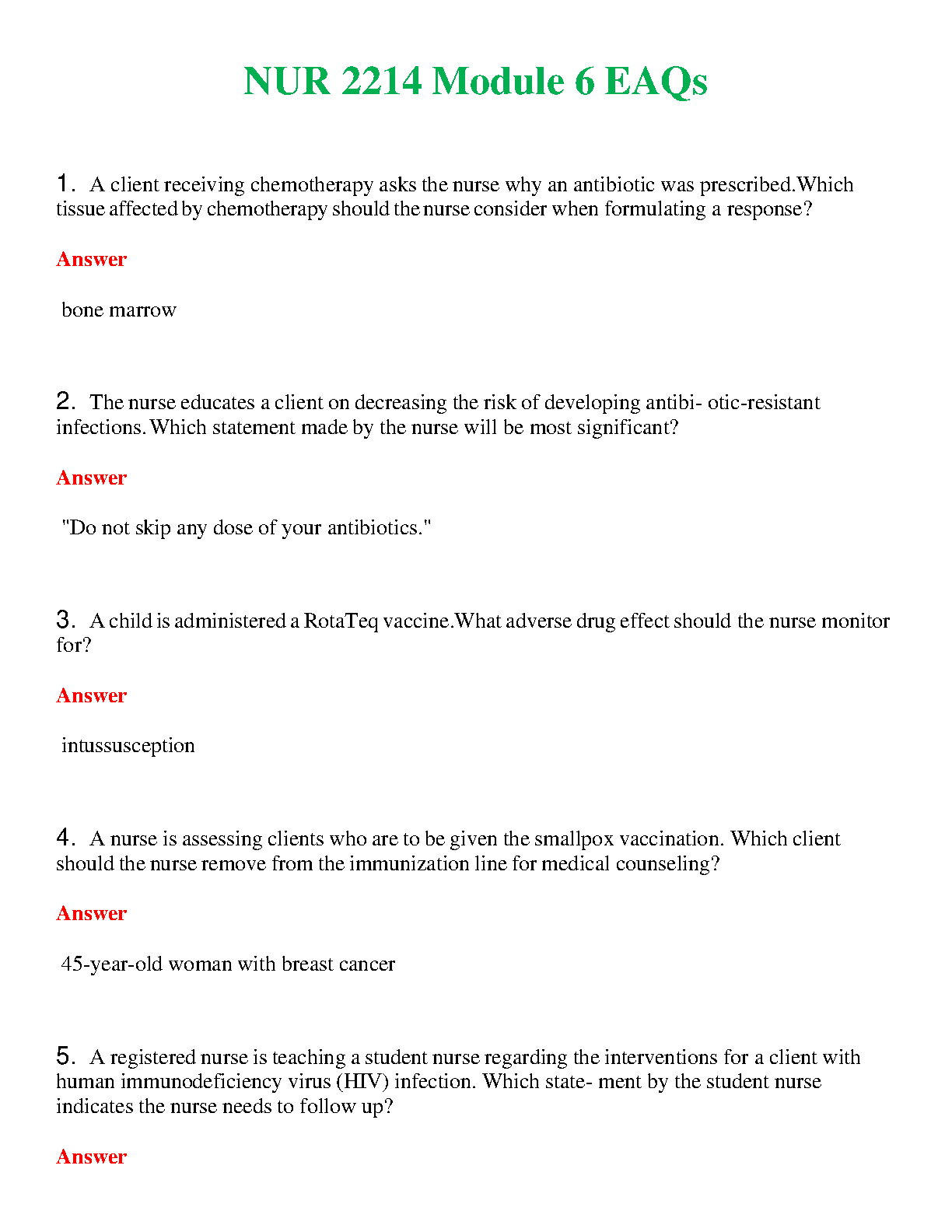 NUR 2214 Module 6 EAQs

1. A client receiving chemotherapy asks the nurse why an antibiotic was prescribed.Which tissue affected by chemotherapy should the nurse consider when formulating a response?

Answer

bone marrow

2. The nurse educates a client on decreasing the risk of developing antibi- otic-resistant infections. Which statement made by the nurse will be most significant?

Answer

"Do not skip any dose of your antibiotics."

3. A child is administered a RotaTeq vaccine.What adverse drug effect should the nurse monitor for?

Answer

intussusception

4. A nurse is assessing clients who are to be given the smallpox vaccination. Which client should the nurse remove from the immunization line for medical counseling?

Answer

45-year-old woman with breast cancer

5. A registered nurse is teaching a student nurse regarding the interventions for a client with human immunodeficiency virus (HIV) infection. Which state- ment by the student nurse indicates the nurse needs to follow up?

Answer